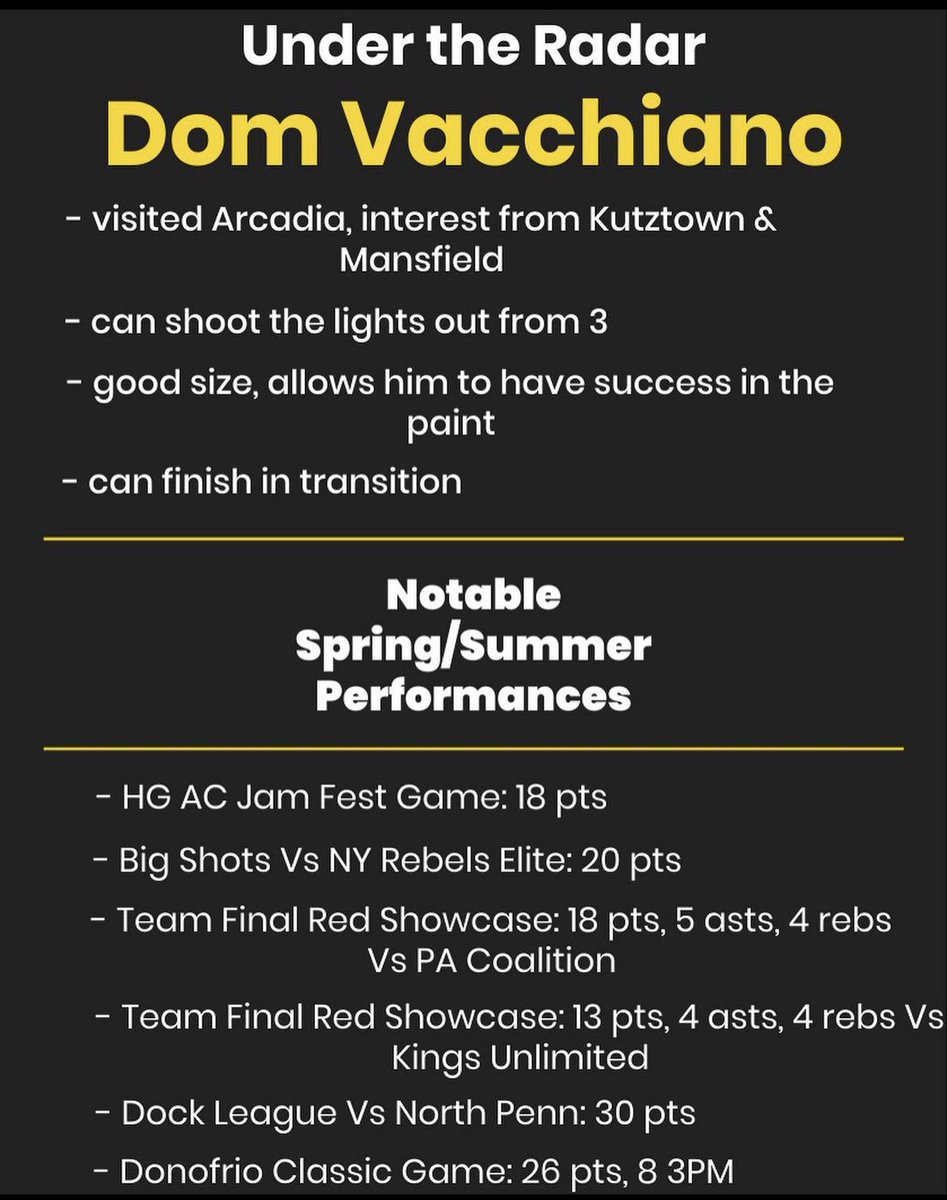 Under the Radar

Dom Vacchiano

- visited Arcadia, interest from Kutztown & Mansfield

- can shoot the lights out from 3

- good size, allows him to have success in the paint

- can finish in transition

Notable Spring/Summer Performances

- HG AC Jam Fest Game: 18 pts

- Big Shots Vs NY Rebels Elite: 20 pts

- Team Final Red Showcase: 18 pts, 5 asts, 4 rebs Vs PA Coalition

- Team Final Red Showcase: 13 pts, 4 asts, 4 rebs Vs Kings Unlimited

- Dock League Vs North Penn: 30 pts

- Donofrio Classic Game: 26 pts, 8 3PM